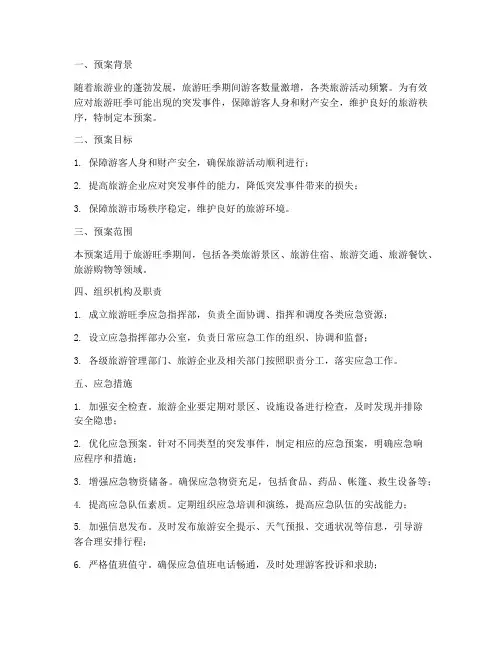 一、预案背景

随着旅游业的蓬勃发展，旅游旺季期间游客数量激增，各类旅游活动频繁。为有效应对旅游旺季可能出现的突发事件，保障游客人身和财产安全，维护良好的旅游秩序，特制定本预案。

二、预案目标

1. 保障游客人身和财产安全，确保旅游活动顺利进行；

2. 提高旅游企业应对突发事件的能力，降低突发事件带来的损失；

3. 保障旅游市场秩序稳定，维护良好的旅游环境。

三、预案范围

本预案适用于旅游旺季期间，包括各类旅游景区、旅游住宿、旅游交通、旅游餐饮、旅游购物等领域。

四、组织机构及职责

1. 成立旅游旺季应急指挥部，负责全面协调、指挥和调度各类应急资源；

2. 设立应急指挥部办公室，负责日常应急工作的组织、协调和监督；

3. 各级旅游管理部门、旅游企业及相关部门按照职责分工，落实应急工作。

五、应急措施

1. 加强安全检查。旅游企业要定期对景区、设施设备进行检查，及时发现并排除安全隐患；

2. 优化应急预案。针对不同类型的突发事件，制定相应的应急预案，明确应急响应程序和措施；

3. 增强应急物资储备。确保应急物资充足，包括食品、药品、帐篷、救生设备等；

4. 提高应急队伍素质。定期组织应急培训和演练，提高应急队伍的实战能力；

5. 加强信息发布。及时发布旅游安全提示、天气预报、交通状况等信息，引导游客合理安排行程；

6. 严格值班值守。确保应急值班电话畅通，及时处理游客投诉和求助；